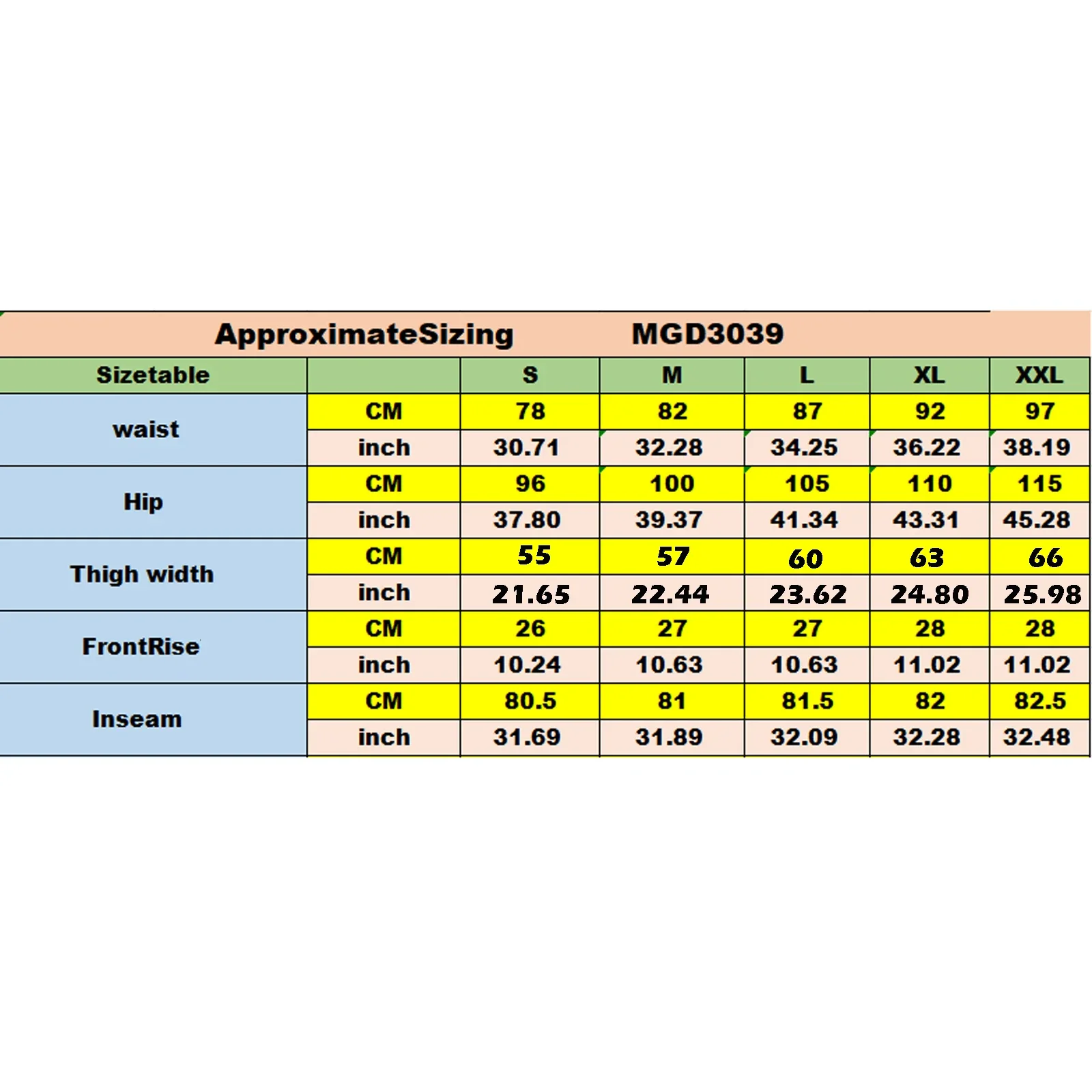 ApproximateSizing MGD3039

| Sizetable | | S | M | L | XL | XXL |
|---|---|---|---|---|---|---|
| waist | CM | 78 | 82 | 87 | 92 | 97 |
| | inch | 30.71 | 32.28 | 34.25 | 36.22 | 38.19 |
| Hip | CM | 96 | 100 | 105 | 110 | 115 |
| | inch | 37.80 | 39.37 | 41.34 | 43.31 | 45.28 |
| Thigh width | CM | 55 | 57 | 60 | 63 | 66 |
| | inch | 21.65 | 22.44 | 23.62 | 24.80 | 25.98 |
| FrontRise | CM | 26 | 27 | 27 | 28 | 28 |
| | inch | 10.24 | 10.63 | 10.63 | 11.02 | 11.02 |
| Inseam | CM | 80.5 | 81 | 81.5 | 82 | 82.5 |
| | inch | 31.69 | 31.89 | 32.09 | 32.28 | 32.48 |